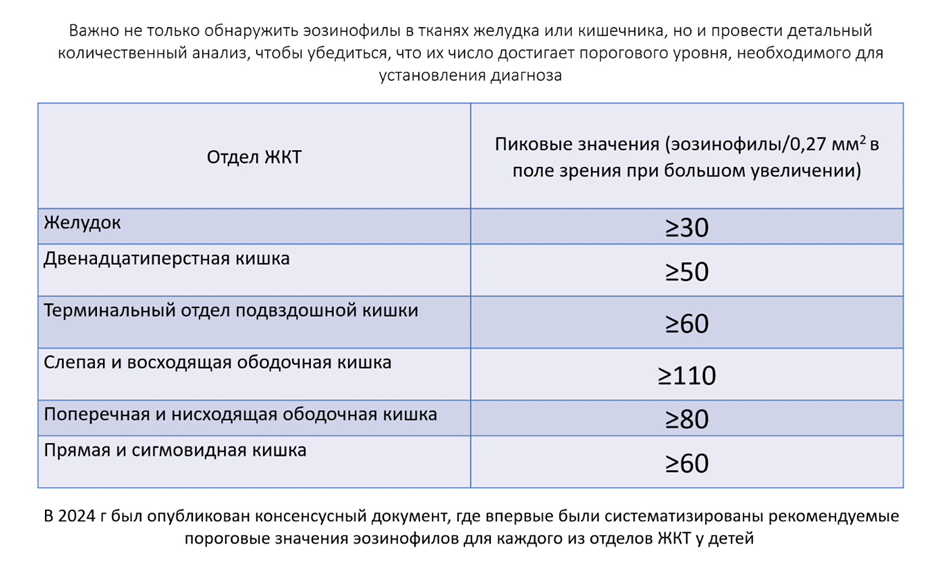 Важно не только обнаружить эозинофилы в тканях желудка или кишечника, но и провести детальный количественный анализ, чтобы убедиться, что их число достигает порогового уровня, необходимого для установления диагноза

| Отдел ЖКТ | Пиковые значения (эозинофилы/0,27 мм$^2$ в поле зрения при большом увеличении) |
|---|---|
| Желудок | ≥30 |
| Двенадцатиперстная кишка | ≥50 |
| Терминальный отдел подвздошной кишки | ≥60 |
| Слепая и восходящая ободочная кишка | ≥110 |
| Поперечная и нисходящая ободочная кишка | ≥80 |
| Прямая и сигмовидная кишка | ≥60 |

В 2024 г был опубликован консенсусный документ, где впервые были систематизированы рекомендуемые пороговые значения эозинофилов для каждого из отделов ЖКТ у детей